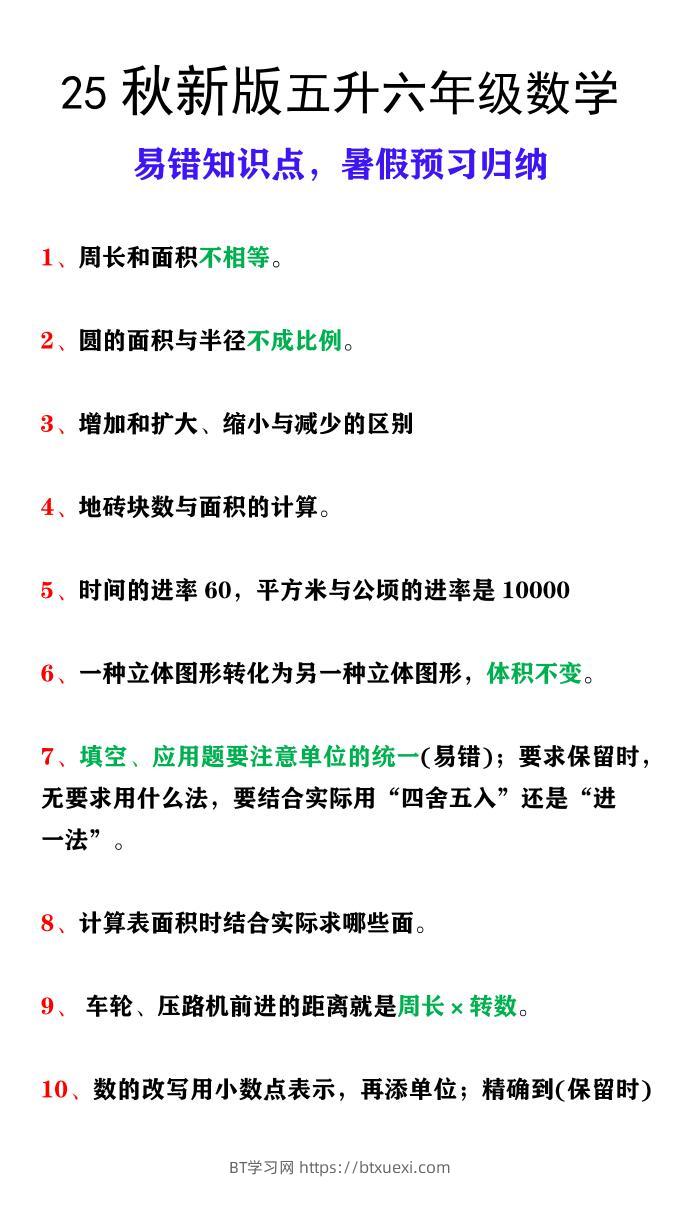 25 秋新版五升六年级数学

易错知识点，暑假预习归纳

1、周长和面积不相等。

2、圆的面积与半径不成比例。

3、增加和扩大、缩小与减少的区别

4、地砖块数与面积的计算。

5、时间的进率 60，平方米与公顷的进率是 10000

6、一种立体图形转化为另一种立体图形，体积不变。

7、填空、应用题要注意单位的统一(易错)；要求保留时，无要求用什么法，要结合实际用“四舍五入”还是“进一法”。

8、计算表面积时结合实际求哪些面。

9、 车轮、压路机前进的距离就是周长 × 转数。

10、数的改写用小数点表示，再添单位；精确到(保留时)

BT学习网 https://btxuexi.com